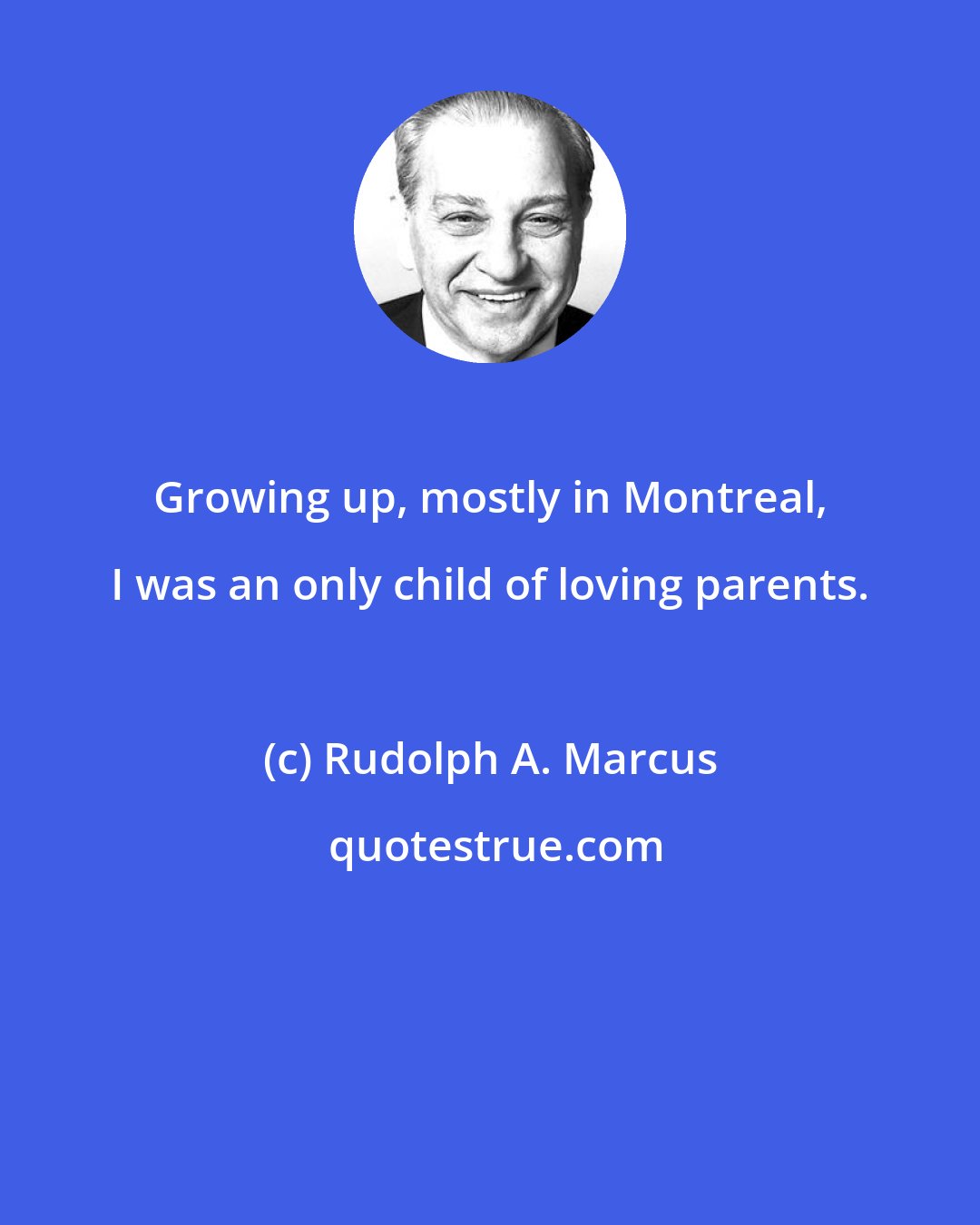 Growing up, mostly in Montreal, I was an only child of loving parents.

(c) Rudolph A. Marcus

quotestrue.com